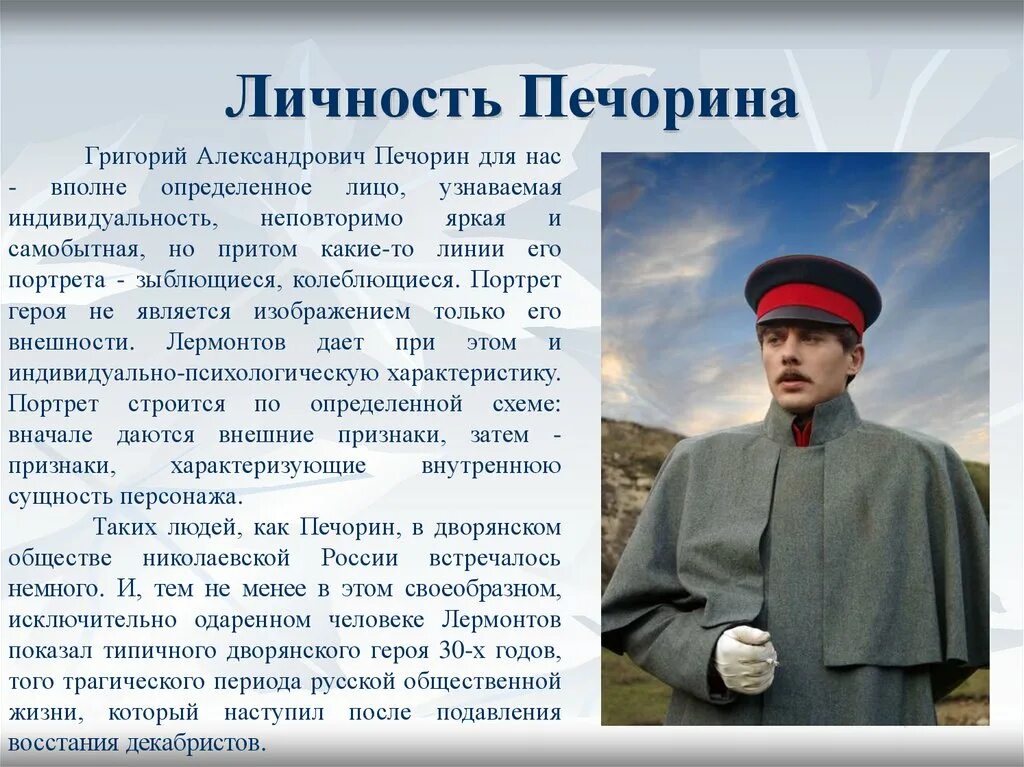 Личность Печорина

Григорий Александрович Печорин для нас - вполне определенное лицо, узнаваемая индивидуальность, неповторимо яркая и самобытная, но притом какие-то линии его портрета - зыблющиеся, колеблющиеся. Портрет героя не является изображением только его внешности. Лермонтов дает при этом и индивидуально-психологическую характеристику. Портрет строится по определенной схеме: вначале даются внешние признаки, затем - признаки, характеризующие внутреннюю сущность персонажа.

Таких людей, как Печорин, в дворянском обществе николаевской России встречалось немного. И, тем не менее в этом своеобразном, исключительно одаренном человеке Лермонтов показал типичного дворянского героя 30-х годов, того трагического периода русской общественной жизни, который наступил после подавления восстания декабристов.